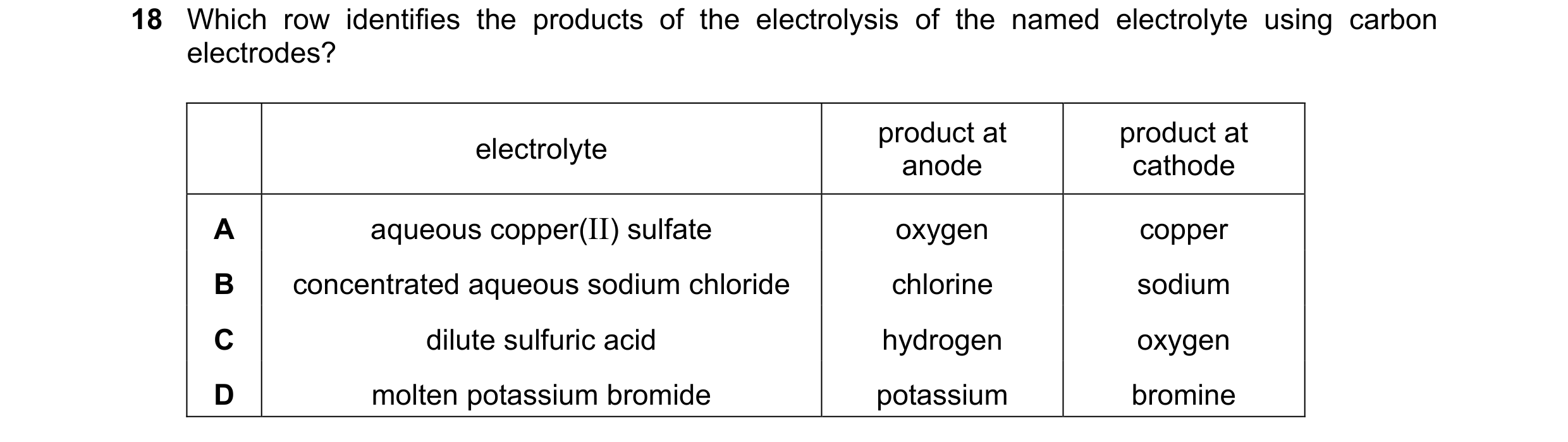 18 Which row identifies the products of the electrolysis of the named electrolyte using carbon electrodes?

| | electrolyte | product at anode | product at cathode |
|---|---|---|---|
| A | aqueous copper(II) sulfate | oxygen | copper |
| B | concentrated aqueous sodium chloride | chlorine | sodium |
| C | dilute sulfuric acid | hydrogen | oxygen |
| D | molten potassium bromide | potassium | bromine |